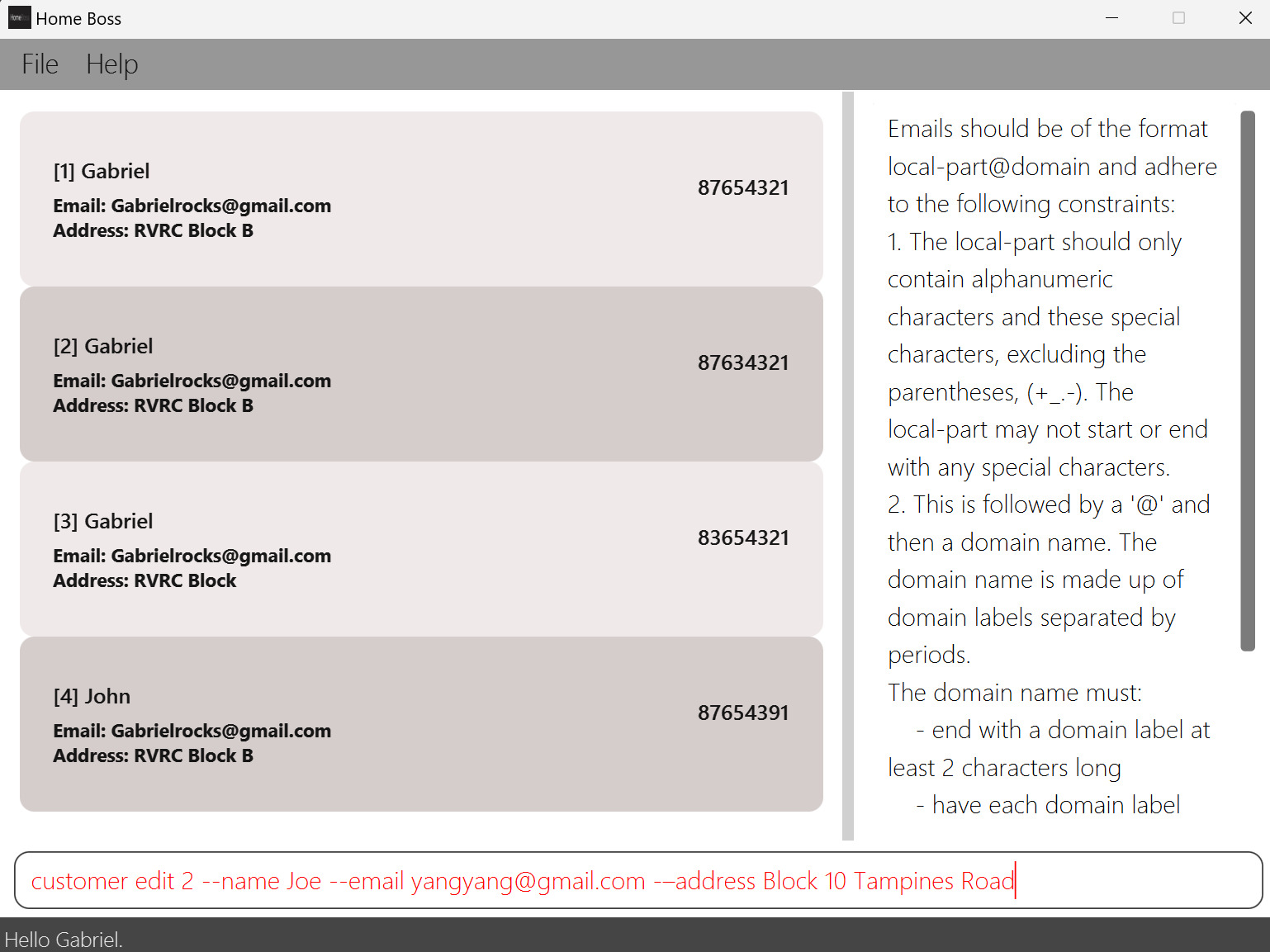 Home Boss

File Help

[1] Gabriel
Email: Gabrielrocks@gmail.com
Address: RVRC Block B
87654321

[2] Gabriel
Email: Gabrielrocks@gmail.com
Address: RVRC Block B
87634321

[3] Gabriel
Email: Gabrielrocks@gmail.com
Address: RVRC Block
83654321

[4] John
Email: Gabrielrocks@gmail.com
Address: RVRC Block B
87654391

Emails should be of the format local-part@domain and adhere to the following constraints:
1. The local-part should only contain alphanumeric characters and these special characters, excluding the parentheses, (+_.-). The local-part may not start or end with any special characters.
2. This is followed by a '@' and then a domain name. The domain name is made up of domain labels separated by periods.
The domain name must:
- end with a domain label at least 2 characters long
- have each domain label

customer edit 2 --name Joe --email yangyang@gmail.com -–address Block 10 Tampines Road

Hello Gabriel.